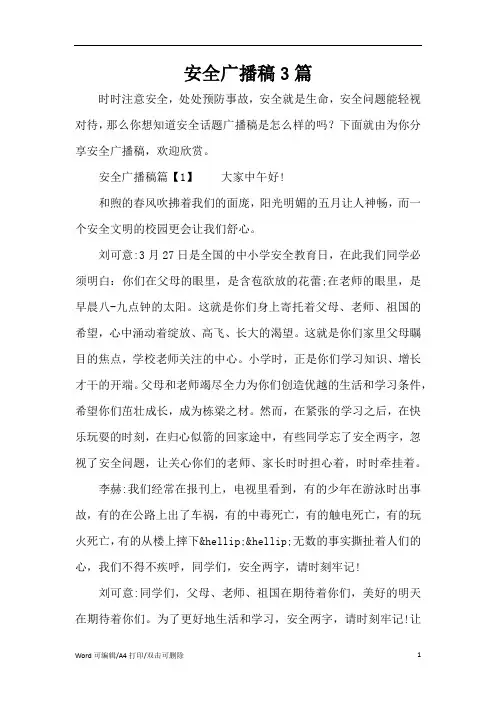 安全广播稿3篇

时时注意安全，处处预防事故，安全就是生命，安全问题能轻视对待，那么你想知道安全话题广播稿是怎么样的吗？下面就由为你分享安全广播稿，欢迎欣赏。

安全广播稿篇【1】　　大家中午好!

和煦的春风吹拂着我们的面庞，阳光明媚的五月让人神畅，而一个安全文明的校园更会让我们舒心。

刘可意:3月27日是全国的中小学安全教育日，在此我们同学必须明白：你们在父母的眼里，是含苞欲放的花蕾;在老师的眼里，是早晨八-九点钟的太阳。这就是你们身上寄托着父母、老师、祖国的希望，心中涌动着绽放、高飞、长大的渴望。这就是你们家里父母瞩目的焦点，学校老师关注的中心。小学时，正是你们学习知识、增长才干的开端。父母和老师竭尽全力为你们创造优越的生活和学习条件，希望你们茁壮成长，成为栋梁之材。然而，在紧张的学习之后，在快乐玩耍的时刻，在归心似箭的回家途中，有些同学忘了安全两字，忽视了安全问题，让关心你们的老师、家长时时担心着，时时牵挂着。

李赫:我们经常在报刊上，电视里看到，有的少年在游泳时出事故，有的在公路上出了车祸，有的中毒死亡，有的触电死亡，有的玩火死亡，有的从楼上摔下&hellip;&hellip;无数的事实撕扯着人们的心，我们不得不疾呼，同学们，安全两字，请时刻牢记!

刘可意:同学们，父母、老师、祖国在期待着你们，美好的明天在期待着你们。为了更好地生活和学习，安全两字，请时刻牢记!让

Word 可编辑/A4 打印/双击可删除　　1